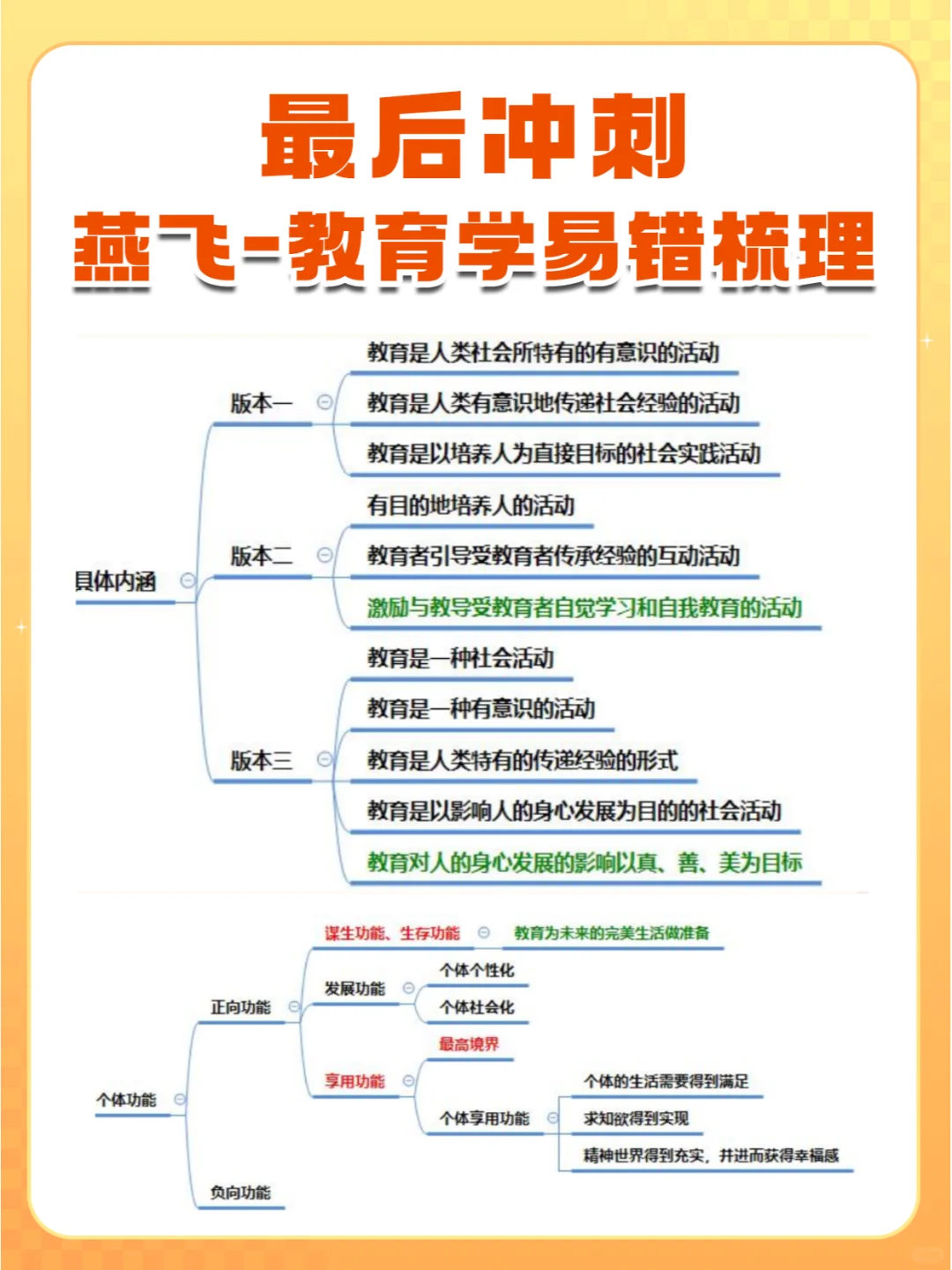 最后冲刺
燕飞-教育学易错梳理

具体内涵
版本一
教育是人类社会所特有的有意识的活动
教育是人类有意识地传递社会经验的活动
教育是以培养人为直接目标的社会实践活动
版本二
有目的地培养人的活动
教育者引导受教育者传承经验的互动活动
激励与教导受教育者自觉学习和自我教育的活动
版本三
教育是一种社会活动
教育是一种有意识的活动
教育是人类特有的传递经验的形式
教育是以影响人的身心发展为目的的社会活动
教育对人的身心发展的影响以真、善、美为目标

个体功能
正向功能
谋生功能、生存功能
教育为未来的完美生活做准备
发展功能
个体个性化
个体社会化
享用功能
最高境界
个体享用功能
个体的生活需要得到满足
求知欲得到实现
精神世界得到充实，并进而获得幸福感
负向功能